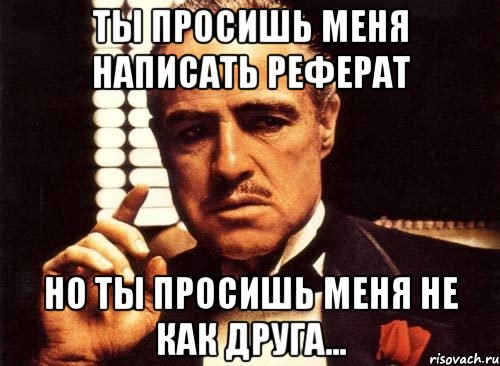 ТЫ ПРОСИШЬ МЕНЯ НАПИСАТЬ РЕФЕРАТ

НО ТЫ ПРОСИШЬ МЕНЯ НЕ КАК ДРУГА...

risovach.ru